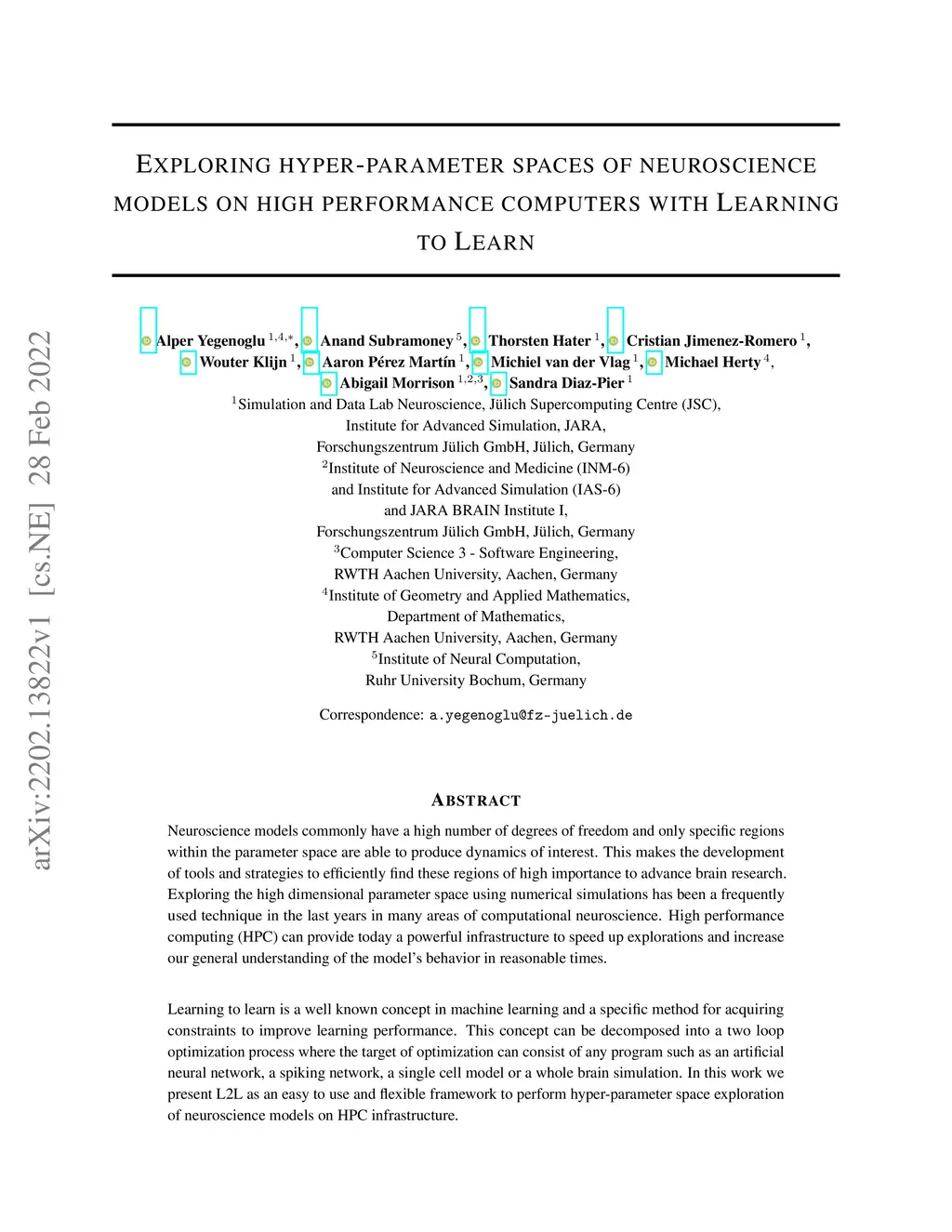 arXiv:2202.13822v1 [cs.NE] 28 Feb 2022

EXPLORING HYPER-PARAMETER SPACES OF NEUROSCIENCE MODELS ON HIGH PERFORMANCE COMPUTERS WITH LEARNING TO LEARN

Alper Yegenoglu $^{1,4,*}$, Anand Subramoney $^{5}$, Thorsten Hater $^{1}$, Cristian Jimenez-Romero $^{1}$, Wouter Klijn $^{1}$, Aaron Pérez Martín $^{1}$, Michiel van der Vlag $^{1}$, Michael Herty $^{4}$, Abigail Morrison $^{1,2,3}$, Sandra Diaz-Pier $^{1}$

$^{1}$Simulation and Data Lab Neuroscience, Jülich Supercomputing Centre (JSC), Institute for Advanced Simulation, JARA, Forschungszentrum Jülich GmbH, Jülich, Germany
$^{2}$Institute of Neuroscience and Medicine (INM-6) and Institute for Advanced Simulation (IAS-6) and JARA BRAIN Institute I, Forschungszentrum Jülich GmbH, Jülich, Germany
$^{3}$Computer Science 3 - Software Engineering, RWTH Aachen University, Aachen, Germany
$^{4}$Institute of Geometry and Applied Mathematics, Department of Mathematics, RWTH Aachen University, Aachen, Germany
$^{5}$Institute of Neural Computation, Ruhr University Bochum, Germany

Correspondence: a.yegenoglu@fz-juelich.de

ABSTRACT

Neuroscience models commonly have a high number of degrees of freedom and only specific regions within the parameter space are able to produce dynamics of interest. This makes the development of tools and strategies to efficiently find these regions of high importance to advance brain research. Exploring the high dimensional parameter space using numerical simulations has been a frequently used technique in the last years in many areas of computational neuroscience. High performance computing (HPC) can provide today a powerful infrastructure to speed up explorations and increase our general understanding of the model's behavior in reasonable times.

Learning to learn is a well known concept in machine learning and a specific method for acquiring constraints to improve learning performance. This concept can be decomposed into a two loop optimization process where the target of optimization can consist of any program such as an artificial neural network, a spiking network, a single cell model or a whole brain simulation. In this work we present L2L as an easy to use and flexible framework to perform hyper-parameter space exploration of neuroscience models on HPC infrastructure.